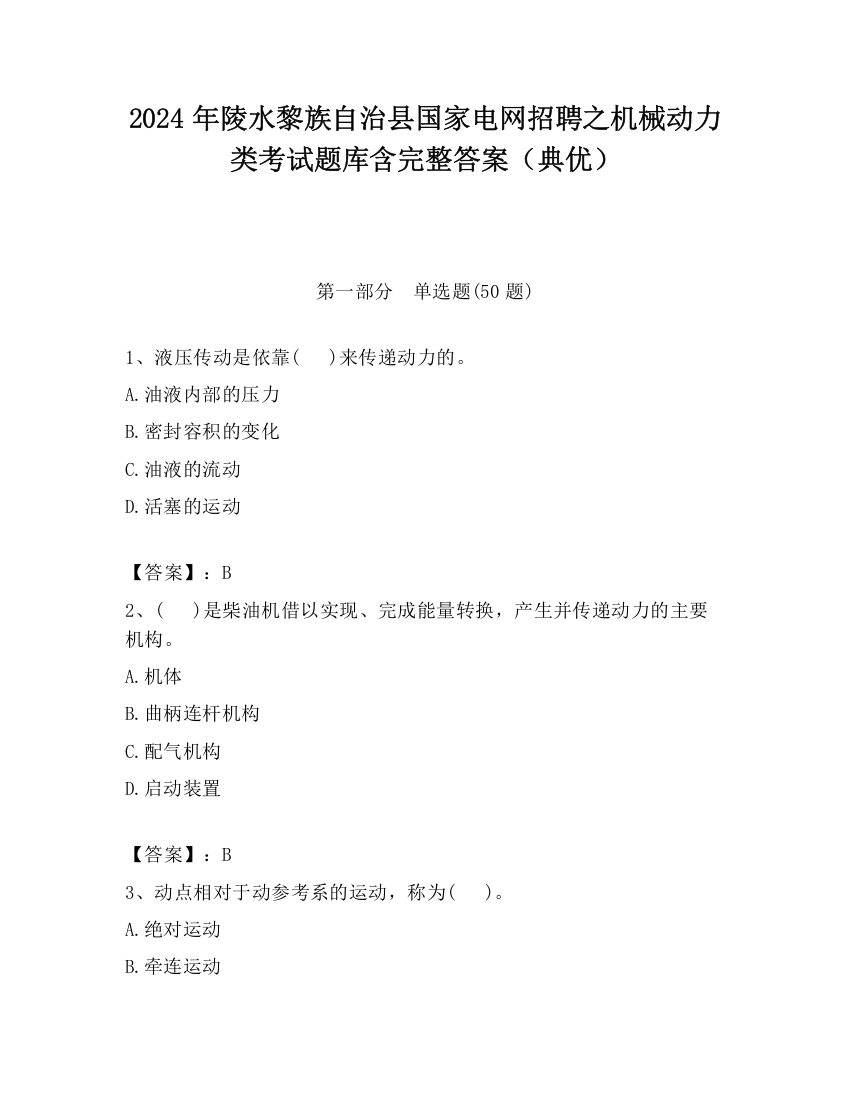 2024 年陵水黎族自治县国家电网招聘之机械动力类考试题库含完整答案（典优）

第一部分　单选题(50 题)

1、液压传动是依靠(　　)来传递动力的。

A.油液内部的压力

B.密封容积的变化

C.油液的流动

D.活塞的运动

【答案】：B

2、(　　)是柴油机借以实现、完成能量转换，产生并传递动力的主要机构。

A.机体

B.曲柄连杆机构

C.配气机构

D.启动装置

【答案】：B

3、动点相对于动参考系的运动，称为(　　)。

A.绝对运动

B.牵连运动